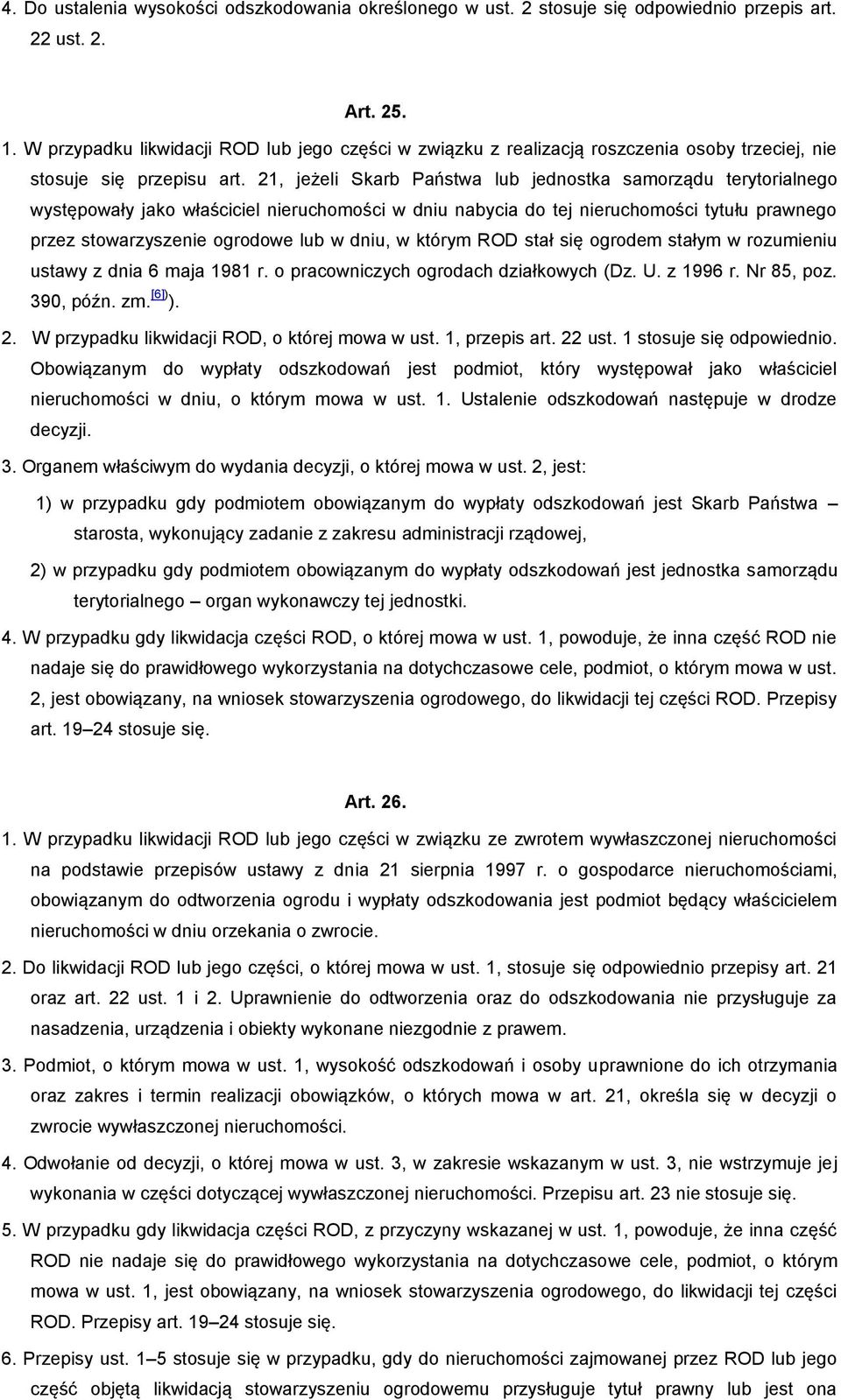 4. Do ustalenia wysokości odszkodowania określonego w ust. 2 stosuje się odpowiednio przepis art. 22 ust. 2.

Art. 25.

1. W przypadku likwidacji ROD lub jego części w związku z realizacją roszczenia osoby trzeciej, nie stosuje się przepisu art. 21, jeżeli Skarb Państwa lub jednostka samorządu terytorialnego występowały jako właściciel nieruchomości w dniu nabycia do tej nieruchomości tytułu prawnego przez stowarzyszenie ogrodowe lub w dniu, w którym ROD stał się ogrodem stałym w rozumieniu ustawy z dnia 6 maja 1981 r. o pracowniczych ogrodach działkowych (Dz. U. z 1996 r. Nr 85, poz. 390, późn. zm.[6]).

2. W przypadku likwidacji ROD, o której mowa w ust. 1, przepis art. 22 ust. 1 stosuje się odpowiednio. Obowiązanym do wypłaty odszkodowań jest podmiot, który występował jako właściciel nieruchomości w dniu, o którym mowa w ust. 1. Ustalenie odszkodowań następuje w drodze decyzji.

3. Organem właściwym do wydania decyzji, o której mowa w ust. 2, jest:

1) w przypadku gdy podmiotem obowiązanym do wypłaty odszkodowań jest Skarb Państwa – starosta, wykonujący zadanie z zakresu administracji rządowej,

2) w przypadku gdy podmiotem obowiązanym do wypłaty odszkodowań jest jednostka samorządu terytorialnego – organ wykonawczy tej jednostki.

4. W przypadku gdy likwidacja części ROD, o której mowa w ust. 1, powoduje, że inna część ROD nie nadaje się do prawidłowego wykorzystania na dotychczasowe cele, podmiot, o którym mowa w ust. 2, jest obowiązany, na wniosek stowarzyszenia ogrodowego, do likwidacji tej części ROD. Przepisy art. 19–24 stosuje się.

Art. 26.

1. W przypadku likwidacji ROD lub jego części w związku ze zwrotem wywłaszczonej nieruchomości na podstawie przepisów ustawy z dnia 21 sierpnia 1997 r. o gospodarce nieruchomościami, obowiązanym do odtworzenia ogrodu i wypłaty odszkodowania jest podmiot będący właścicielem nieruchomości w dniu orzekania o zwrocie.

2. Do likwidacji ROD lub jego części, o której mowa w ust. 1, stosuje się odpowiednio przepisy art. 21 oraz art. 22 ust. 1 i 2. Uprawnienie do odtworzenia oraz do odszkodowania nie przysługuje za nasadzenia, urządzenia i obiekty wykonane niezgodnie z prawem.

3. Podmiot, o którym mowa w ust. 1, wysokość odszkodowań i osoby uprawnione do ich otrzymania oraz zakres i termin realizacji obowiązków, o których mowa w art. 21, określa się w decyzji o zwrocie wywłaszczonej nieruchomości.

4. Odwołanie od decyzji, o której mowa w ust. 3, w zakresie wskazanym w ust. 3, nie wstrzymuje jej wykonania w części dotyczącej wywłaszczonej nieruchomości. Przepisu art. 23 nie stosuje się.

5. W przypadku gdy likwidacja części ROD, z przyczyny wskazanej w ust. 1, powoduje, że inna część ROD nie nadaje się do prawidłowego wykorzystania na dotychczasowe cele, podmiot, o którym mowa w ust. 1, jest obowiązany, na wniosek stowarzyszenia ogrodowego, do likwidacji tej części ROD. Przepisy art. 19–24 stosuje się.

6. Przepisy ust. 1–5 stosuje się w przypadku, gdy do nieruchomości zajmowanej przez ROD lub jego część objętą likwidacją stowarzyszeniu ogrodowemu przysługuje tytuł prawny lub jest ona